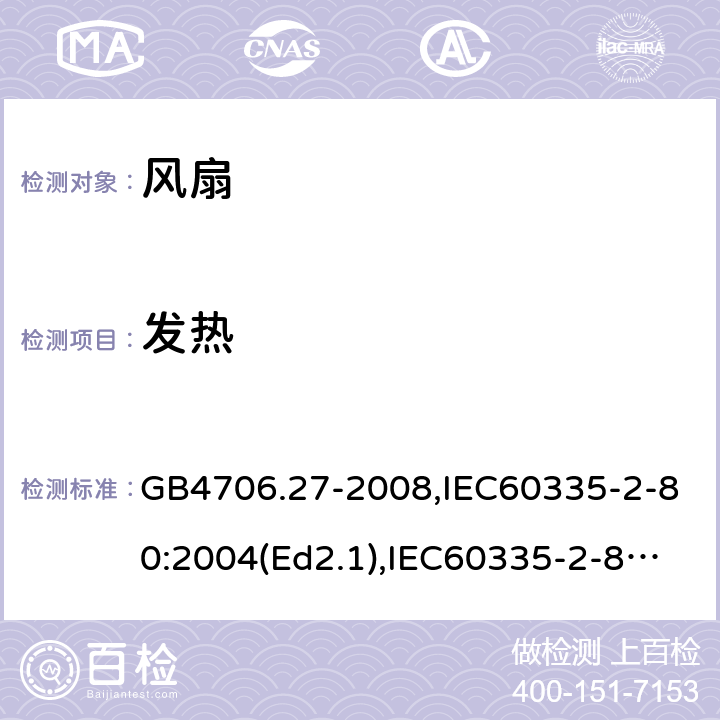 MA CNAS ilac-MRA

检测对象： 风扇

检测项目： 发热

检测标准： GB4706.27-2008,IEC60335-2-80:2004(Ed2.1),IEC60335-2-8…

百检
Baijiantest.com

做检测 上百检
400-151-7153